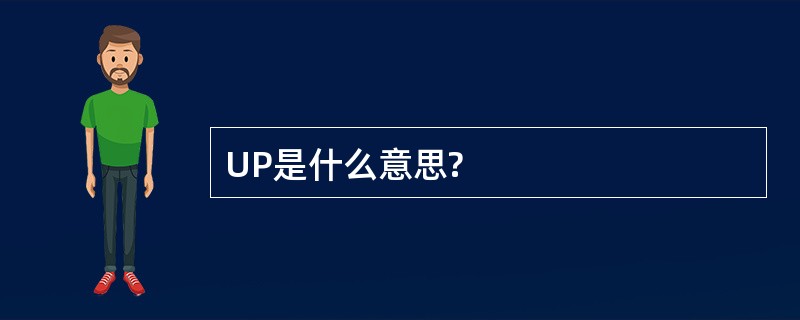 UP是什么意思?